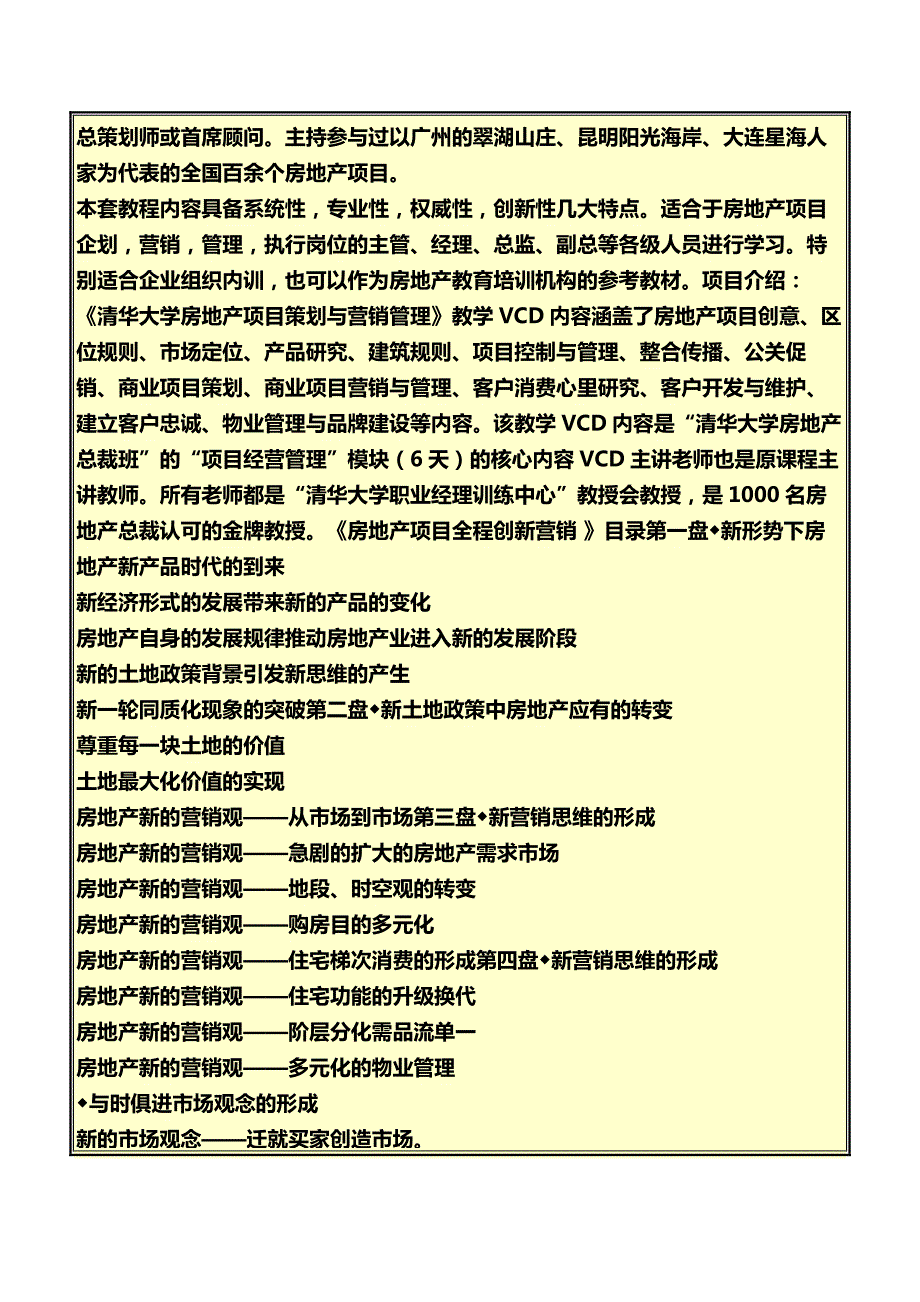 总策划师或首席顾问。主持参与过以广州的翠湖山庄、昆明阳光海岸、大连星海人家为代表的全国百余个房地产项目。
本套教程内容具备系统性，专业性，权威性，创新性几大特点。适合于房地产项目企划，营销，管理，执行岗位的主管、经理、总监、副总等各级人员进行学习。特别适合企业组织内训，也可以作为房地产教育培训机构的参考教材。项目介绍：《清华大学房地产项目策划与营销管理》教学 VCD 内容涵盖了房地产项目创意、区位规则、市场定位、产品研究、建筑规则、项目控制与管理、整合传播、公关促销、商业项目策划、商业项目营销与管理、客户消费心里研究、客户开发与维护、建立客户忠诚、物业管理与品牌建设等内容。该教学 VCD 内容是“清华大学房地产总裁班”的“项目经营管理”模块（6 天）的核心内容 VCD 主讲老师也是原课程主讲教师。所有老师都是“清华大学职业经理训练中心”教授会教授，是 1000 名房地产总裁认可的金牌教授。《房地产项目全程创新营销 》目录第一盘◆新形势下房地产新产品时代的到来
新经济形式的发展带来新的产品的变化
房地产自身的发展规律推动房地产业进入新的发展阶段
新的土地政策背景引发新思维的产生
新一轮同质化现象的突破第二盘◆新土地政策中房地产应有的转变
尊重每一块土地的价值
土地最大化价值的实现
房地产新的营销观——从市场到市场第三盘◆新营销思维的形成
房地产新的营销观——急剧的扩大的房地产需求市场
房地产新的营销观——地段、时空观的转变
房地产新的营销观——购房目的多元化
房地产新的营销观——住宅梯次消费的形成第四盘◆新营销思维的形成
房地产新的营销观——住宅功能的升级换代
房地产新的营销观——阶层分化需品流单一
房地产新的营销观——多元化的物业管理
◆与时俱进市场观念的形成
新的市场观念——迁就买家创造市场。